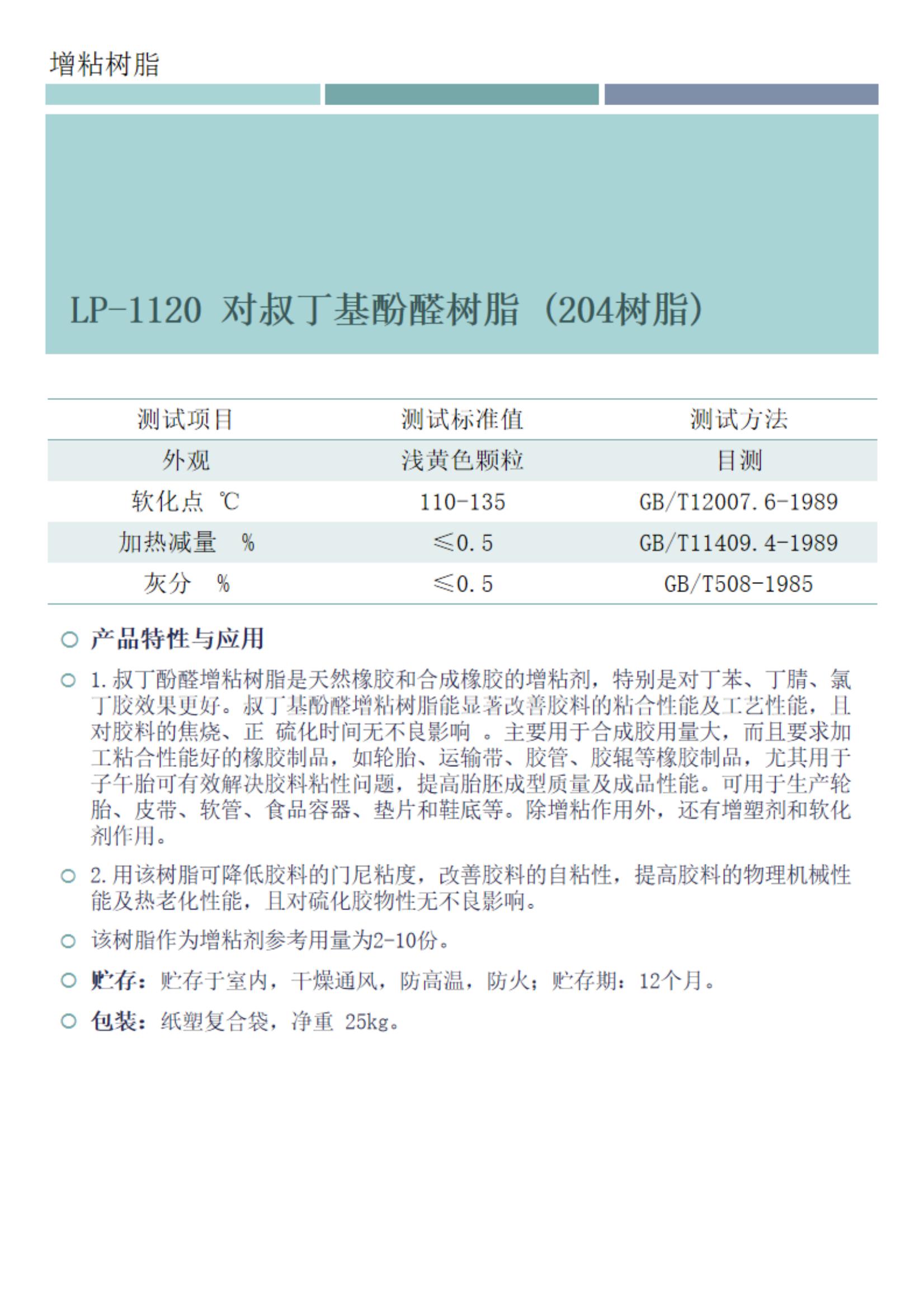 增粘树脂

LP-1120 对叔丁基酚醛树脂（204树脂）

| 测试项目 | 测试标准值 | 测试方法 |
|---|---|---|
| 外观 | 浅黄色颗粒 | 目测 |
| 软化点 ℃ | 110-135 | GB/T12007.6-1989 |
| 加热减量 % | ≤0.5 | GB/T11409.4-1989 |
| 灰分 % | ≤0.5 | GB/T508-1985 |

产品特性与应用

1.叔丁酚醛增粘树脂是天然橡胶和合成橡胶的增粘剂，特别是对丁苯、丁腈、氯丁胶效果更好。叔丁基酚醛增粘树脂能显著改善胶料的粘合性能及工艺性能，且对胶料的焦烧、正 硫化时间无不良影响 。主要用于合成胶用量大，而且要求加工粘合性能好的橡胶制品，如轮胎、运输带、胶管、胶辊等橡胶制品，尤其用于子午胎可有效解决胶料粘性问题，提高胎胚成型质量及成品性能。可用于生产轮胎、皮带、软管、食品容器、垫片和鞋底等。除增粘作用外，还有增塑剂和软化剂作用。

2.用该树脂可降低胶料的门尼粘度，改善胶料的自粘性，提高胶料的物理机械性能及热老化性能，且对硫化胶物性无不良影响。

该树脂作为增粘剂参考用量为2-10份。

贮存：贮存于室内，干燥通风，防高温，防火；贮存期：12个月。

包装：纸塑复合袋，净重 25kg。